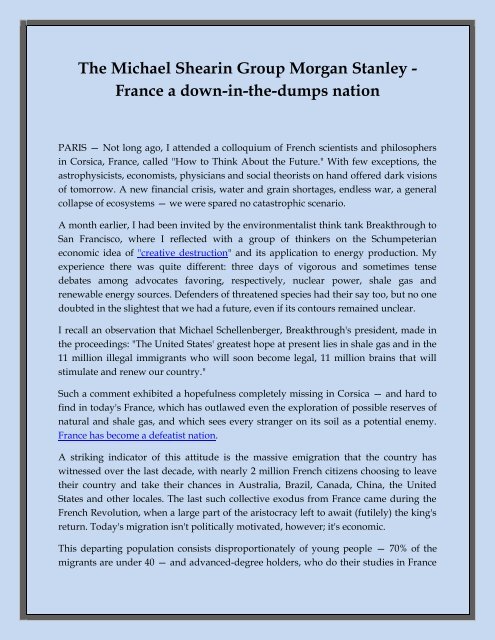 The Michael Shearin Group Morgan Stanley - France a down-in-the-dumps nation

PARIS — Not long ago, I attended a colloquium of French scientists and philosophers in Corsica, France, called "How to Think About the Future." With few exceptions, the astrophysicists, economists, physicians and social theorists on hand offered dark visions of tomorrow. A new financial crisis, water and grain shortages, endless war, a general collapse of ecosystems — we were spared no catastrophic scenario.

A month earlier, I had been invited by the environmentalist think tank Breakthrough to San Francisco, where I reflected with a group of thinkers on the Schumpeterian economic idea of "creative destruction" and its application to energy production. My experience there was quite different: three days of vigorous and sometimes tense debates among advocates favoring, respectively, nuclear power, shale gas and renewable energy sources. Defenders of threatened species had their say too, but no one doubted in the slightest that we had a future, even if its contours remained unclear.

I recall an observation that Michael Schellenberger, Breakthrough's president, made in the proceedings: "The United States' greatest hope at present lies in shale gas and in the 11 million illegal immigrants who will soon become legal, 11 million brains that will stimulate and renew our country."

Such a comment exhibited a hopefulness completely missing in Corsica — and hard to find in today's France, which has outlawed even the exploration of possible reserves of natural and shale gas, and which sees every stranger on its soil as a potential enemy. France has become a defeatist nation.

A striking indicator of this attitude is the massive emigration that the country has witnessed over the last decade, with nearly 2 million French citizens choosing to leave their country and take their chances in Australia, Brazil, Canada, China, the United States and other locales. The last such collective exodus from France came during the French Revolution, when a large part of the aristocracy left to await (futilely) the king's return. Today's migration isn't politically motivated, however; it's economic.

This departing population consists disproportionately of young people — 70% of the migrants are under 40 — and advanced-degree holders, who do their studies in France